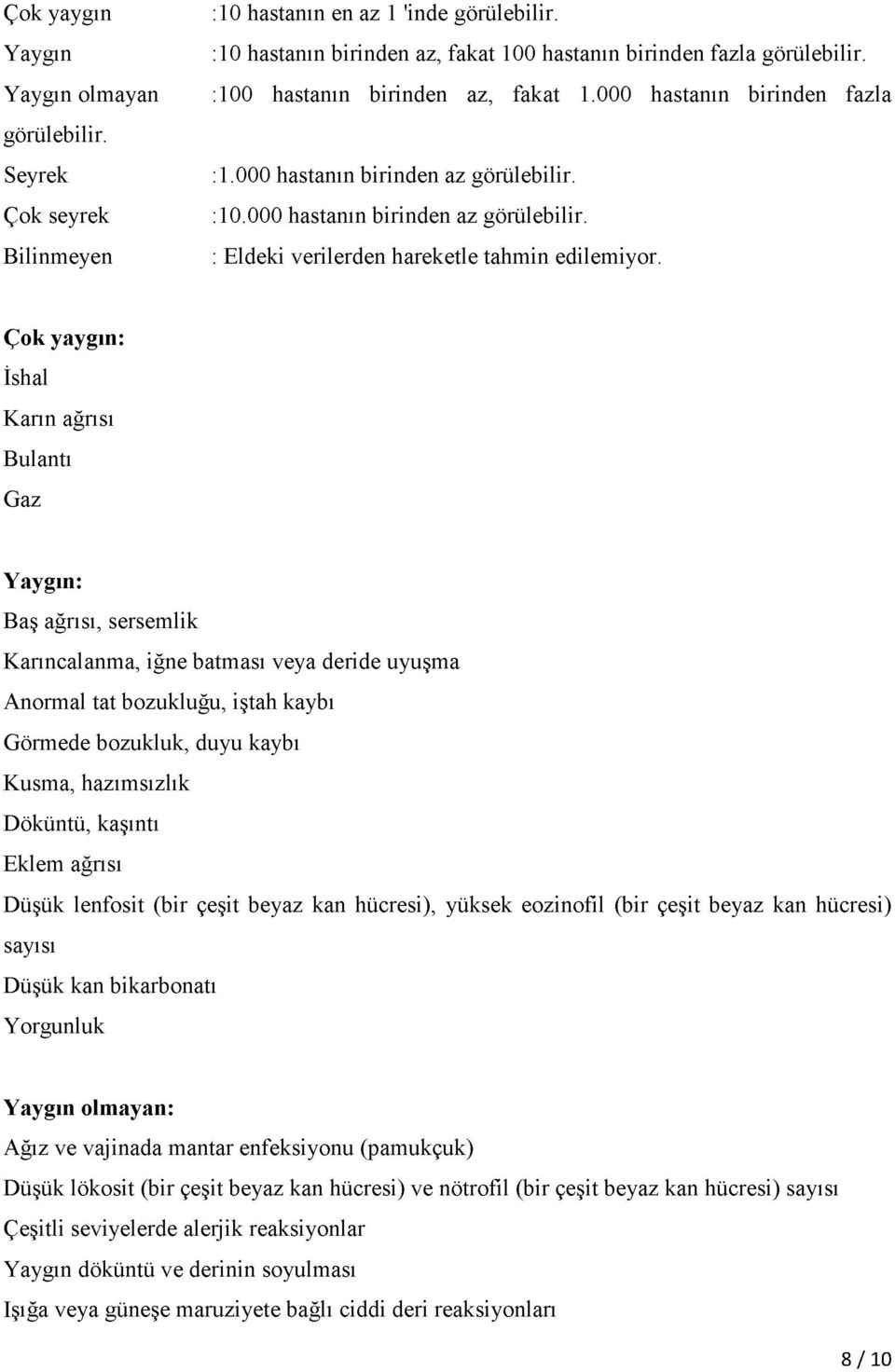 Çok yaygın :10 hastanın en az 1 'inde görülebilir.
Yaygın :10 hastanın birinden az, fakat 100 hastanın birinden fazla görülebilir.
Yaygın olmayan :100 hastanın birinden az, fakat 1.000 hastanın birinden fazla görülebilir.
Seyrek :1.000 hastanın birinden az görülebilir.
Çok seyrek :10.000 hastanın birinden az görülebilir.
Bilinmeyen : Eldeki verilerden hareketle tahmin edilemiyor.

Çok yaygın:
İshal
Karın ağrısı
Bulantı
Gaz

Yaygın:
Baş ağrısı, sersemlik
Karıncalanma, iğne batması veya deride uyuşma
Anormal tat bozukluğu, iştah kaybı
Görmede bozukluk, duyu kaybı
Kusma, hazımsızlık
Döküntü, kaşıntı
Eklem ağrısı
Düşük lenfosit (bir çeşit beyaz kan hücresi), yüksek eozinofil (bir çeşit beyaz kan hücresi) sayısı
Düşük kan bikarbonatı
Yorgunluk

Yaygın olmayan:
Ağız ve vajinada mantar enfeksiyonu (pamukçuk)
Düşük lökosit (bir çeşit beyaz kan hücresi) ve nötrofil (bir çeşit beyaz kan hücresi) sayısı
Çeşitli seviyelerde alerjik reaksiyonlar
Yaygın döküntü ve derinin soyulması
Işığa veya güneşe maruziyete bağlı ciddi deri reaksiyonları

8 / 10